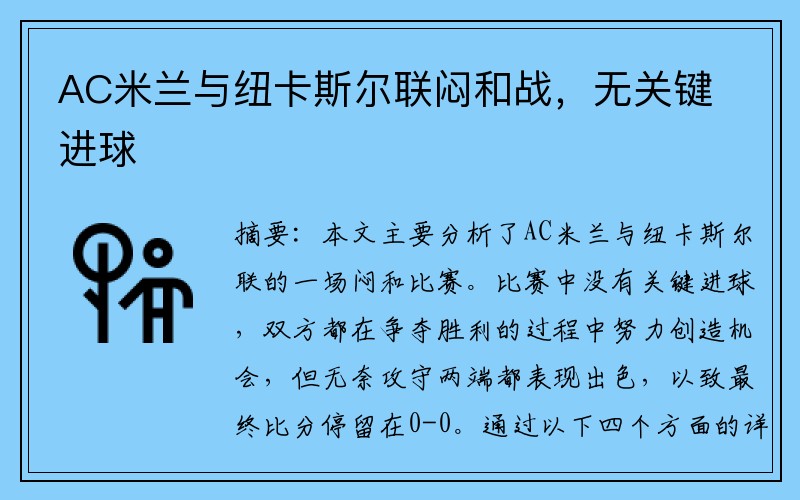 AC米兰与纽卡斯尔联闷和战，无关键进球

摘要：本文主要分析了AC米兰与纽卡斯尔联的一场闷和比赛。比赛中没有关键进球，双方都在争夺胜利的过程中努力创造机会，但无奈攻守两端都表现出色，以致最终比分停留在0-0。通过以下四个方面的详